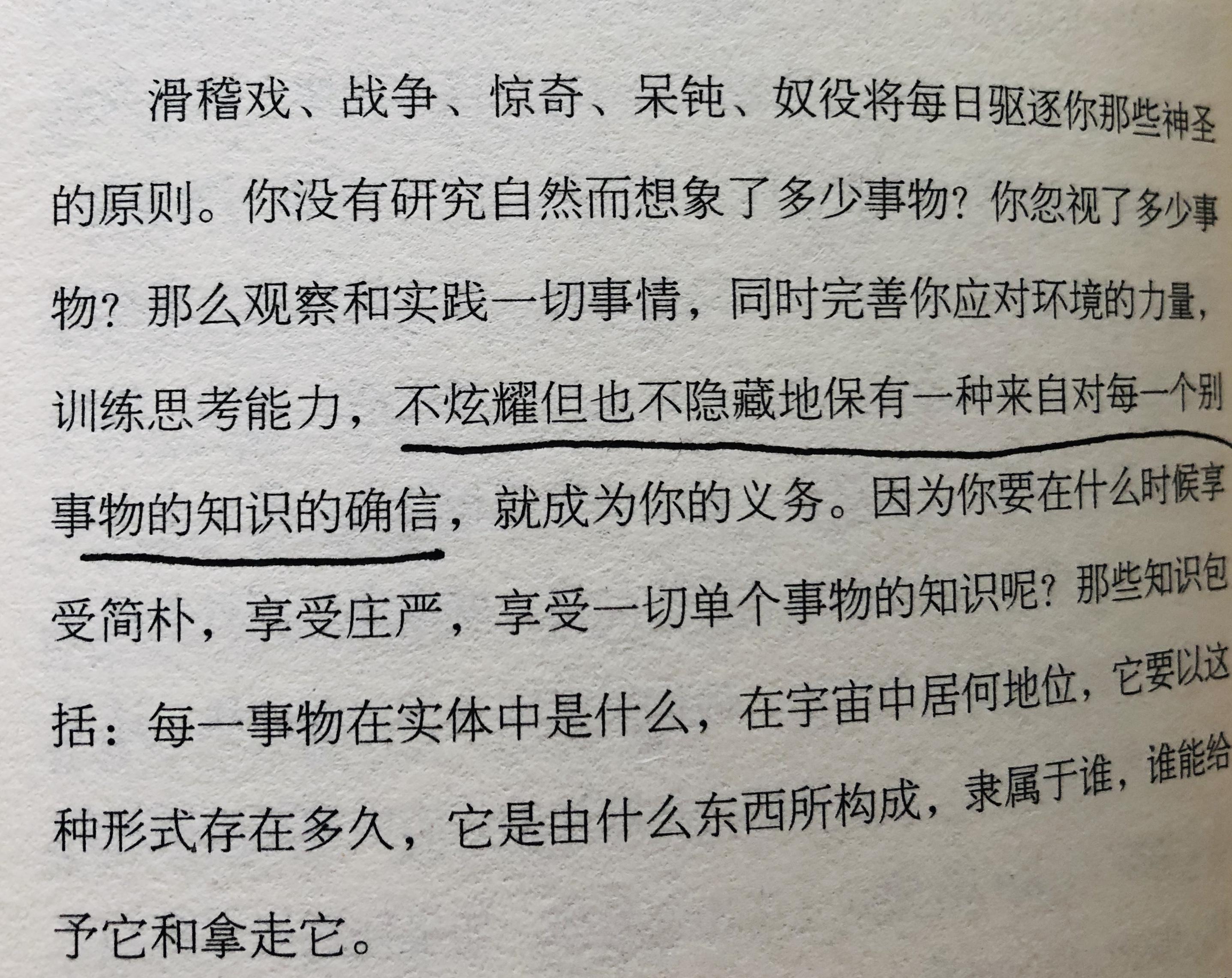 滑稽戏、战争、惊奇、呆钝、奴役将每日驱逐你那些神圣的原则。你没有研究自然而想象了多少事物？你忽视了多少事物？那么观察和实践一切事情，同时完善你应对环境的力量，训练思考能力，不炫耀但也不隐藏地保有一种来自对每一个别事物的知识的确信，就成为你的义务。因为你要在什么时候享受简朴，享受庄严，享受一切单个事物的知识呢？那些知识包括：每一事物在实体中是什么，在宇宙中居何地位，它要以这种形式存在多久，它是由什么东西所构成，隶属于谁，谁能给予它和拿走它。